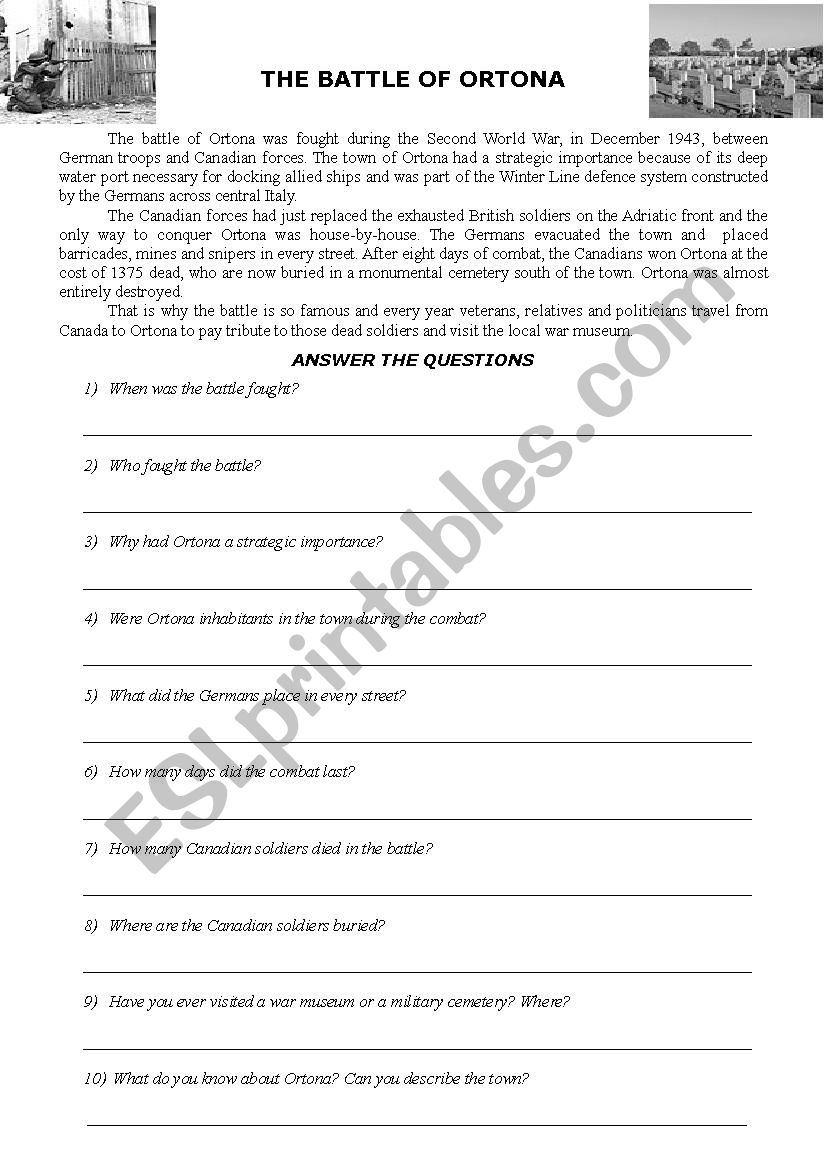 THE BATTLE OF ORTONA

The battle of Ortona was fought during the Second World War, in December 1943, between German troops and Canadian forces. The town of Ortona had a strategic importance because of its deep water port necessary for docking allied ships and was part of the Winter Line defence system constructed by the Germans across central Italy.

The Canadian forces had just replaced the exhausted British soldiers on the Adriatic front and the only way to conquer Ortona was house-by-house. The Germans evacuated the town and placed barricades, mines and snipers in every street. After eight days of combat, the Canadians won Ortona at the cost of 1375 dead, who are now buried in a monumental cemetery south of the town. Ortona was almost entirely destroyed.

That is why the battle is so famous and every year veterans, relatives and politicians travel from Canada to Ortona to pay tribute to those dead soldiers and visit the local war museum.

ANSWER THE QUESTIONS

1) When was the battle fought?

2) Who fought the battle?

3) Why had Ortona a strategic importance?

4) Were Ortona inhabitants in the town during the combat?

5) What did the Germans place in every street?

6) How many days did the combat last?

7) How many Canadian soldiers died in the battle?

8) Where are the Canadian soldiers buried?

9) Have you ever visited a war museum or a military cemetery? Where?

10) What do you know about Ortona? Can you describe the town?

ESLprintables.com